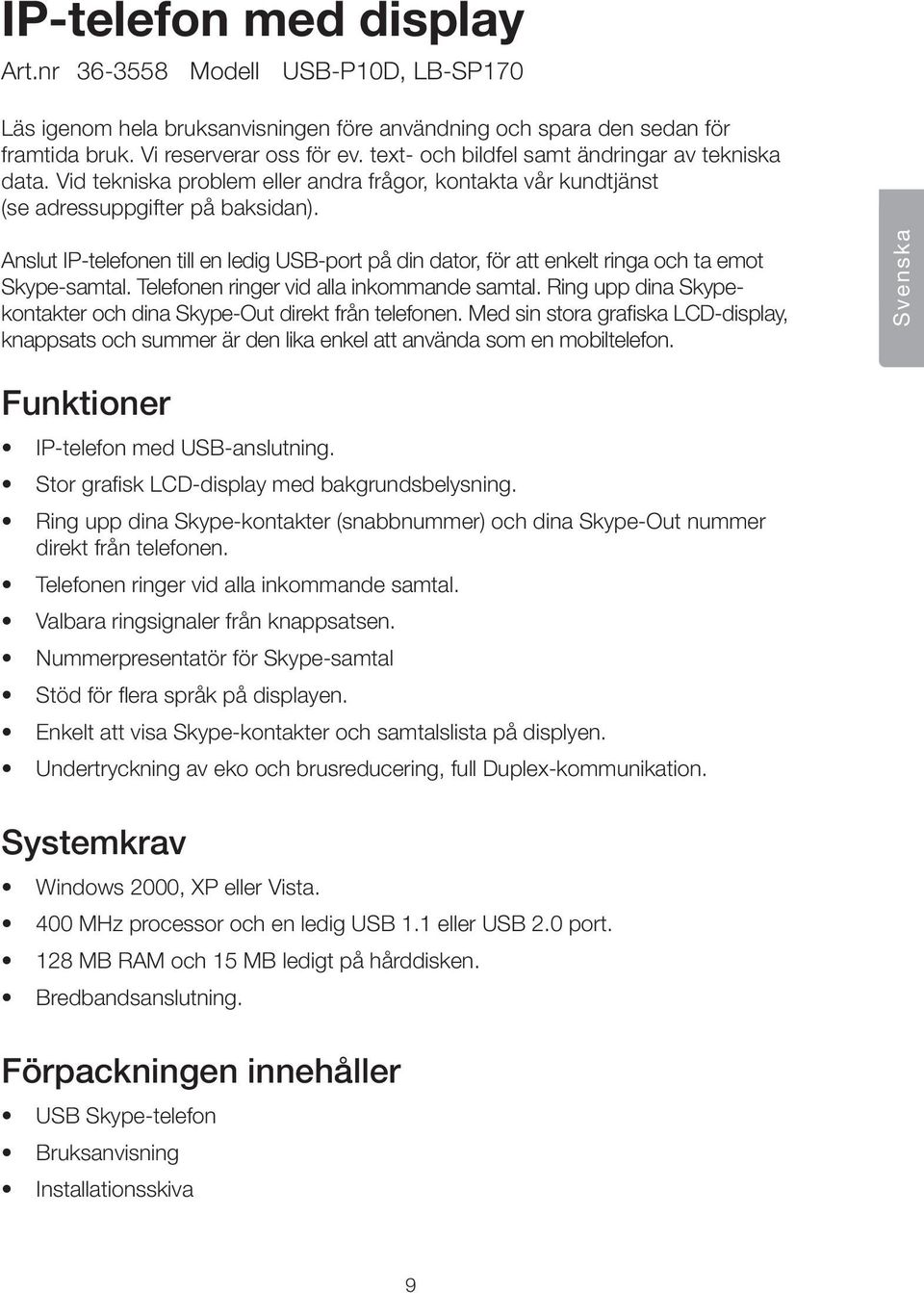 IP-telefon med display

Art.nr 36-3558 Modell USB-P10D, LB-SP170

Läs igenom hela bruksanvisningen före användning och spara den sedan för framtida bruk. Vi reserverar oss för ev. text- och bildfel samt ändringar av tekniska data. Vid tekniska problem eller andra frågor, kontakta vår kundtjänst (se adressuppgifter på baksidan).

Anslut IP-telefonen till en ledig USB-port på din dator, för att enkelt ringa och ta emot Skype-samtal. Telefonen ringer vid alla inkommande samtal. Ring upp dina Skype-kontakter och dina Skype-Out direkt från telefonen. Med sin stora grafiska LCD-display, knappsats och summer är den lika enkel att använda som en mobiltelefon.

Svenska

Funktioner

• IP-telefon med USB-anslutning.
• Stor grafisk LCD-display med bakgrundsbelysning.
• Ring upp dina Skype-kontakter (snabbnummer) och dina Skype-Out nummer direkt från telefonen.
• Telefonen ringer vid alla inkommande samtal.
• Valbara ringsignaler från knappsatsen.
• Nummerpresentatör för Skype-samtal
• Stöd för flera språk på displayen.
• Enkelt att visa Skype-kontakter och samtalslista på displyen.
• Undertryckning av eko och brusreducering, full Duplex-kommunikation.

Systemkrav

• Windows 2000, XP eller Vista.
• 400 MHz processor och en ledig USB 1.1 eller USB 2.0 port.
• 128 MB RAM och 15 MB ledigt på hårddisken.
• Bredbandsanslutning.

Förpackningen innehåller

• USB Skype-telefon
• Bruksanvisning
• Installationsskiva

9